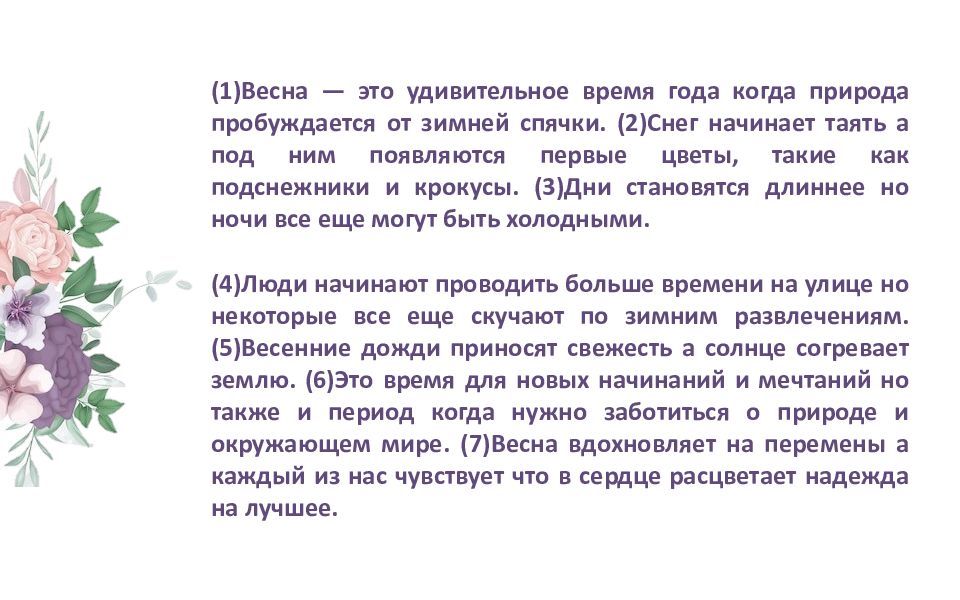 (1)Весна — это удивительное время года когда природа пробуждается от зимней спячки. (2)Снег начинает таять а под ним появляются первые цветы, такие как подснежники и крокусы. (3)Дни становятся длиннее но ночи все еще могут быть холодными.

(4)Люди начинают проводить больше времени на улице но некоторые все еще скучают по зимним развлечениям. (5)Весенние дожди приносят свежесть а солнце согревает землю. (6)Это время для новых начинаний и мечтаний но также и период когда нужно заботиться о природе и окружающем мире. (7)Весна вдохновляет на перемены а каждый из нас чувствует что в сердце расцветает надежда на лучшее.